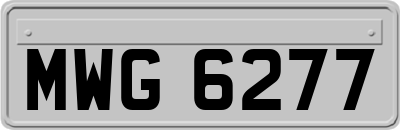 MWG 6277